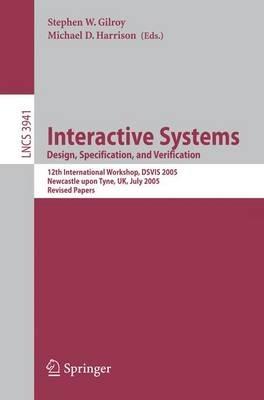 Stephen W. Gilroy
Michael D. Harrison (Eds.)

LNCS 3941

Interactive Systems
Design, Specification, and Verification

12th International Workshop, DSVIS 2005
Newcastle upon Tyne, UK, July 2005
Revised Papers

Springer